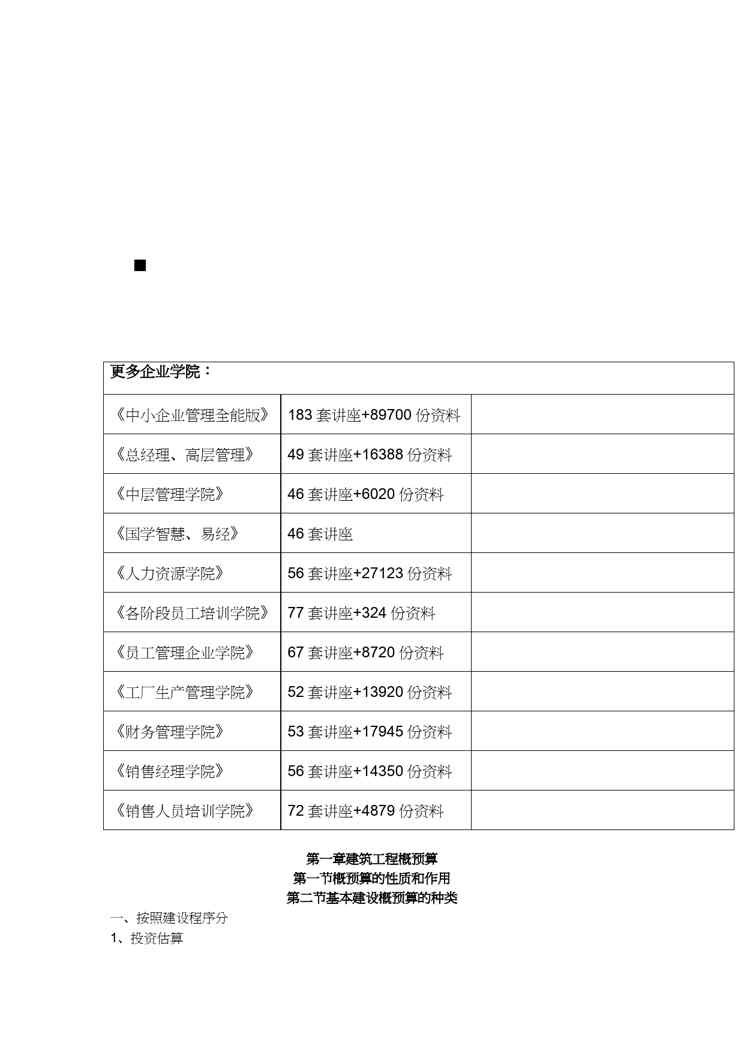 ■

| 更多企业学院： | | |
|---|---|---|
| 《中小企业管理全能版》 | 183 套讲座+89700 份资料 | |
| 《总经理、高层管理》 | 49 套讲座+16388 份资料 | |
| 《中层管理学院》 | 46 套讲座+6020 份资料 | |
| 《国学智慧、易经》 | 46 套讲座 | |
| 《人力资源学院》 | 56 套讲座+27123 份资料 | |
| 《各阶段员工培训学院》 | 77 套讲座+324 份资料 | |
| 《员工管理企业学院》 | 67 套讲座+8720 份资料 | |
| 《工厂生产管理学院》 | 52 套讲座+13920 份资料 | |
| 《财务管理学院》 | 53 套讲座+17945 份资料 | |
| 《销售经理学院》 | 56 套讲座+14350 份资料 | |
| 《销售人员培训学院》 | 72 套讲座+4879 份资料 | |

第一章建筑工程概预算
第一节概预算的性质和作用
第二节基本建设概预算的种类

一、按照建设程序分
1、投资估算